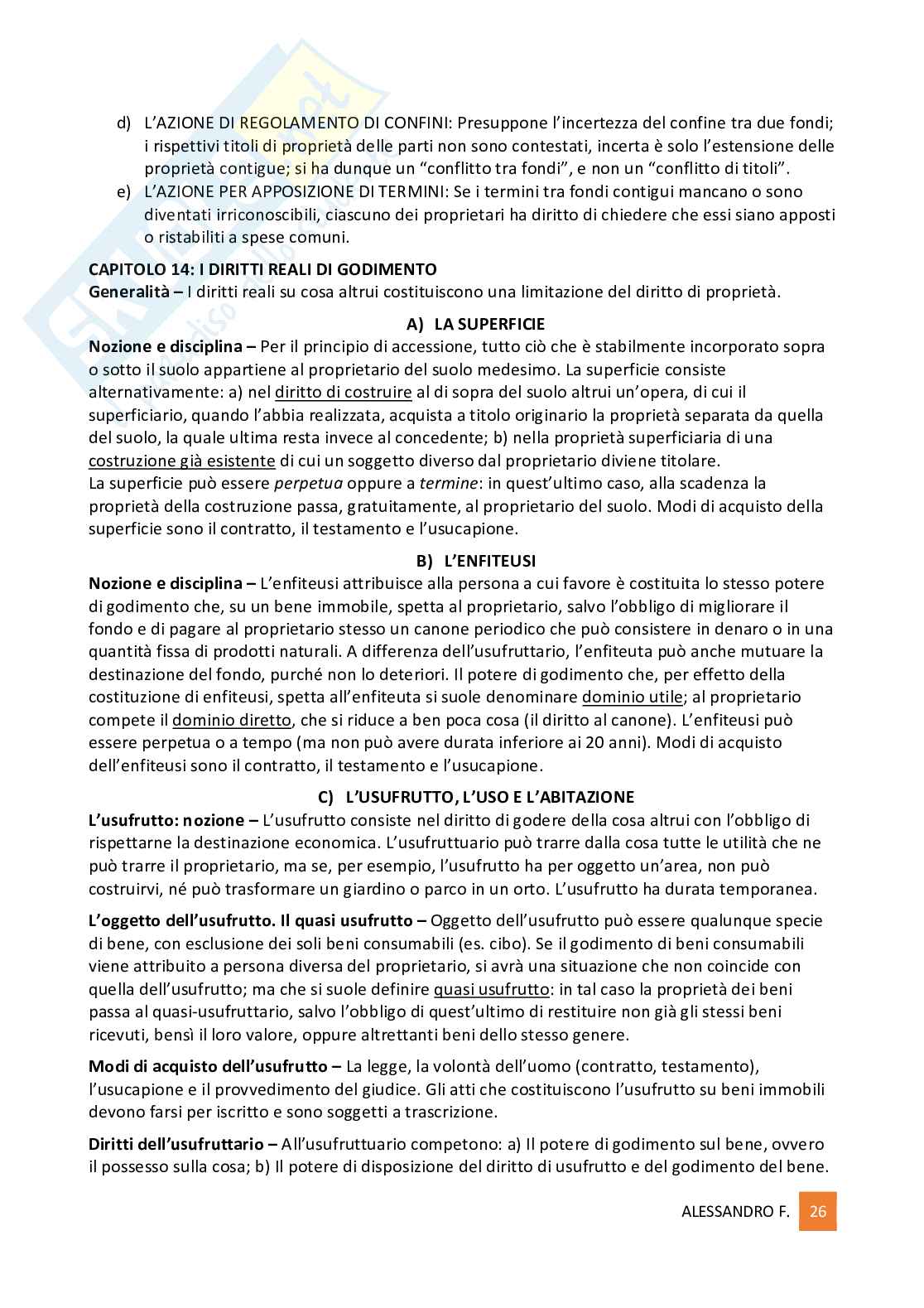 d) L'AZIONE DI REGOLAMENTO DI CONFINI: Presuppone l'incertezza del confine tra due fondi; i rispettivi titoli di proprietà delle parti non sono contestati, incerta è solo l'estensione delle proprietà contigue; si ha dunque un "conflitto tra fondi", e non un "conflitto di titoli".
e) L'AZIONE PER APPOSIZIONE DI TERMINI: Se i termini tra fondi contigui mancano o sono diventati irriconoscibili, ciascuno dei proprietari ha diritto di chiedere che essi siano apposti o ristabiliti a spese comuni.

CAPITOLO 14: I DIRITTI REALI DI GODIMENTO
Generalità – I diritti reali su cosa altrui costituiscono una limitazione del diritto di proprietà.

A) LA SUPERFICIE
Nozione e disciplina – Per il principio di accessione, tutto ciò che è stabilmente incorporato sopra o sotto il suolo appartiene al proprietario del suolo medesimo. La superficie consiste alternativamente: a) nel diritto di costruire al di sopra del suolo altrui un'opera, di cui il superficiario, quando l'abbia realizzata, acquista a titolo originario la proprietà separata da quella del suolo, la quale ultima resta invece al concedente; b) nella proprietà superficiaria di una costruzione già esistente di cui un soggetto diverso dal proprietario diviene titolare.
La superficie può essere perpetua oppure a termine: in quest'ultimo caso, alla scadenza la proprietà della costruzione passa, gratuitamente, al proprietario del suolo. Modi di acquisto della superficie sono il contratto, il testamento e l'usucapione.

B) L'ENFITEUSI
Nozione e disciplina – L'enfiteusi attribuisce alla persona a cui favore è costituita lo stesso potere di godimento che, su un bene immobile, spetta al proprietario, salvo l'obbligo di migliorare il fondo e di pagare al proprietario stesso un canone periodico che può consistere in denaro o in una quantità fissa di prodotti naturali. A differenza dell'usufruttario, l'enfiteuta può anche mutuare la destinazione del fondo, purché non lo deteriori. Il potere di godimento che, per effetto della costituzione di enfiteusi, spetta all'enfiteuta si suole denominare dominio utile; al proprietario compete il dominio diretto, che si riduce a ben poca cosa (il diritto al canone). L'enfiteusi può essere perpetua o a tempo (ma non può avere durata inferiore ai 20 anni). Modi di acquisto dell'enfiteusi sono il contratto, il testamento e l'usucapione.

C) L'USUFRUTTO, L'USO E L'ABITAZIONE
L'usufrutto: nozione – L'usufrutto consiste nel diritto di godere della cosa altrui con l'obbligo di rispettarne la destinazione economica. L'usufruttuario può trarre dalla cosa tutte le utilità che ne può trarre il proprietario, ma se, per esempio, l'usufrutto ha per oggetto un'area, non può costruirvi, né può trasformare un giardino o parco in un orto. L'usufrutto ha durata temporanea.

L'oggetto dell'usufrutto. Il quasi usufrutto – Oggetto dell'usufrutto può essere qualunque specie di bene, con esclusione dei soli beni consumabili (es. cibo). Se il godimento di beni consumabili viene attribuito a persona diversa del proprietario, si avrà una situazione che non coincide con quella dell'usufrutto; ma che si suole definire quasi usufrutto: in tal caso la proprietà dei beni passa al quasi-usufruttario, salvo l'obbligo di quest'ultimo di restituire non già gli stessi beni ricevuti, bensì il loro valore, oppure altrettanti beni dello stesso genere.

Modi di acquisto dell'usufrutto – La legge, la volontà dell'uomo (contratto, testamento), l'usucapione e il provvedimento del giudice. Gli atti che costituiscono l'usufrutto su beni immobili devono farsi per iscritto e sono soggetti a trascrizione.

Diritti dell'usufruttario – All'usufruttuario competono: a) Il potere di godimento sul bene, ovvero il possesso sulla cosa; b) Il potere di disposizione del diritto di usufrutto e del godimento del bene.

ALESSANDRO F. 26